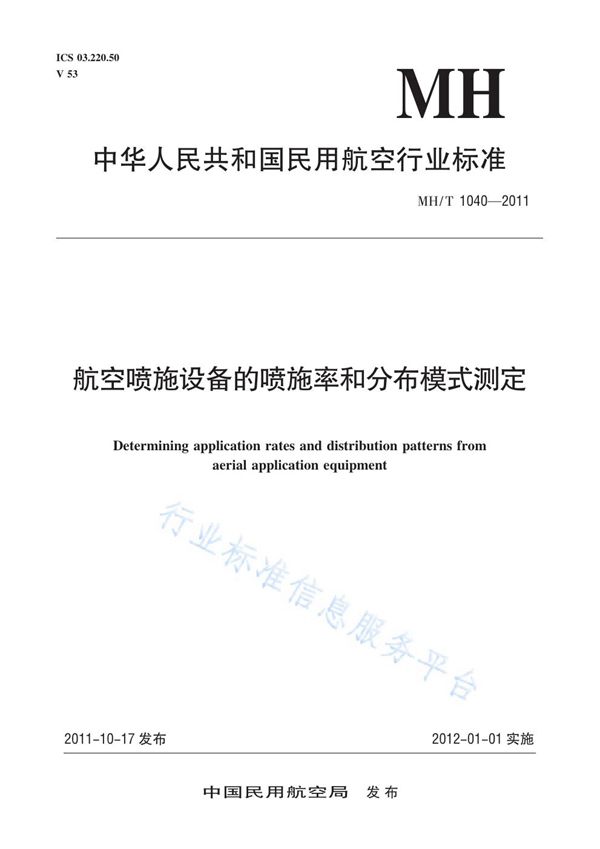 ICS 03.220.50
V 53

MH

中华人民共和国民用航空行业标准

MH/T 1040—2011

航空喷施设备的喷施率和分布模式测定

Determining application rates and distribution patterns from aerial application equipment

行业标准信息服务平台

2011-10-17 发布

2012-01-01 实施

中国民用航空局 发布